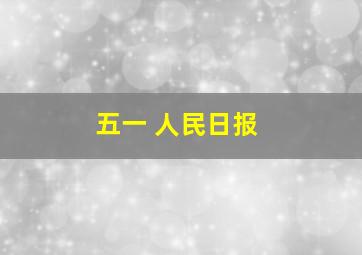 五一 人民日报